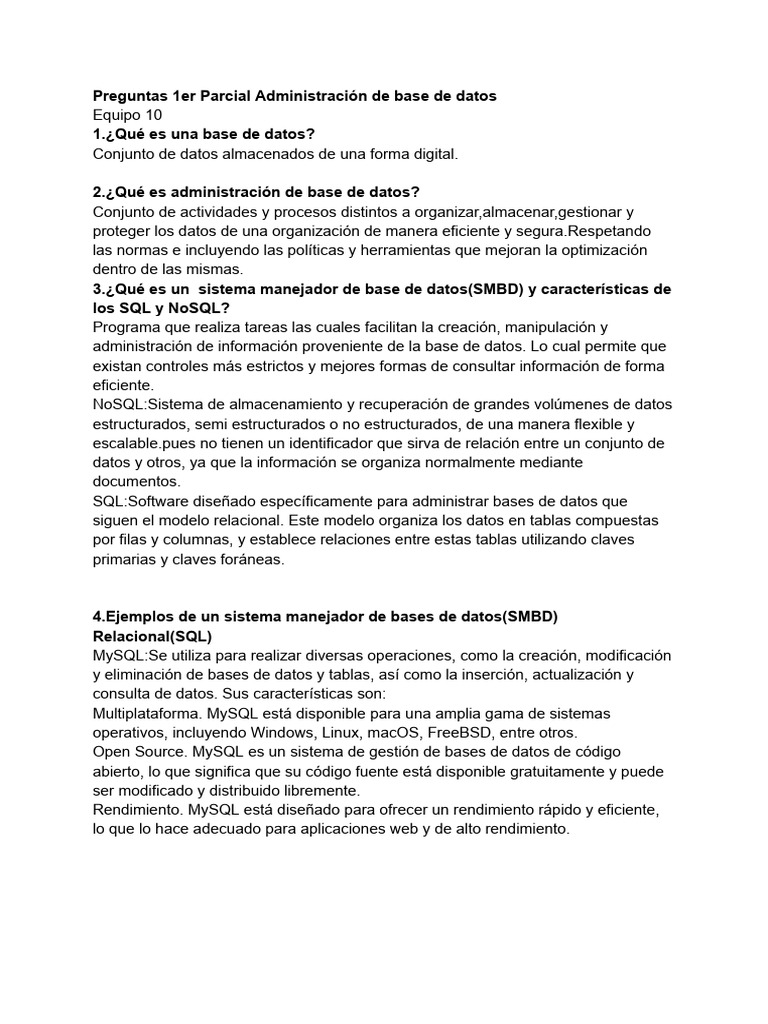 Preguntas 1er Parcial Administración de base de datos
Equipo 10
1.¿Qué es una base de datos?
Conjunto de datos almacenados de una forma digital.

2.¿Qué es administración de base de datos?
Conjunto de actividades y procesos distintos a organizar,almacenar,gestionar y proteger los datos de una organización de manera eficiente y segura.Respetando las normas e incluyendo las políticas y herramientas que mejoran la optimización dentro de las mismas.
3.¿Qué es un sistema manejador de base de datos(SMBD) y características de los SQL y NoSQL?
Programa que realiza tareas las cuales facilitan la creación, manipulación y administración de información proveniente de la base de datos. Lo cual permite que existan controles más estrictos y mejores formas de consultar información de forma eficiente.
NoSQL:Sistema de almacenamiento y recuperación de grandes volúmenes de datos estructurados, semi estructurados o no estructurados, de una manera flexible y escalable.pues no tienen un identificador que sirva de relación entre un conjunto de datos y otros, ya que la información se organiza normalmente mediante documentos.
SQL:Software diseñado específicamente para administrar bases de datos que siguen el modelo relacional. Este modelo organiza los datos en tablas compuestas por filas y columnas, y establece relaciones entre estas tablas utilizando claves primarias y claves foráneas.

4.Ejemplos de un sistema manejador de bases de datos(SMBD)
Relacional(SQL)
MySQL:Se utiliza para realizar diversas operaciones, como la creación, modificación y eliminación de bases de datos y tablas, así como la inserción, actualización y consulta de datos. Sus características son:
Multiplataforma. MySQL está disponible para una amplia gama de sistemas operativos, incluyendo Windows, Linux, macOS, FreeBSD, entre otros.
Open Source. MySQL es un sistema de gestión de bases de datos de código abierto, lo que significa que su código fuente está disponible gratuitamente y puede ser modificado y distribuido libremente.
Rendimiento. MySQL está diseñado para ofrecer un rendimiento rápido y eficiente, lo que lo hace adecuado para aplicaciones web y de alto rendimiento.